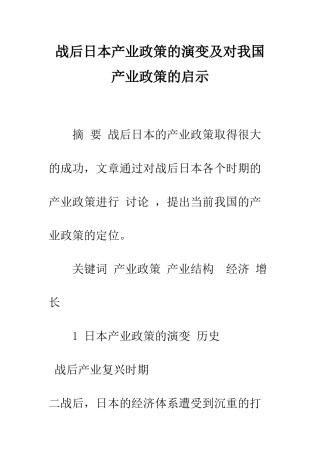 战后日本产业政策的演变及对我国产业政策的启示

摘 要 战后日本的产业政策取得很大的成功，文章通过对战后日本各个时期的产业政策进行 讨论 ，提出当前我国的产业政策的定位。

关键词 产业政策 产业结构 经济 增长

1 日本产业政策的演变 历史

战后产业复兴时期

二战后，日本的经济体系遭受到沉重的打